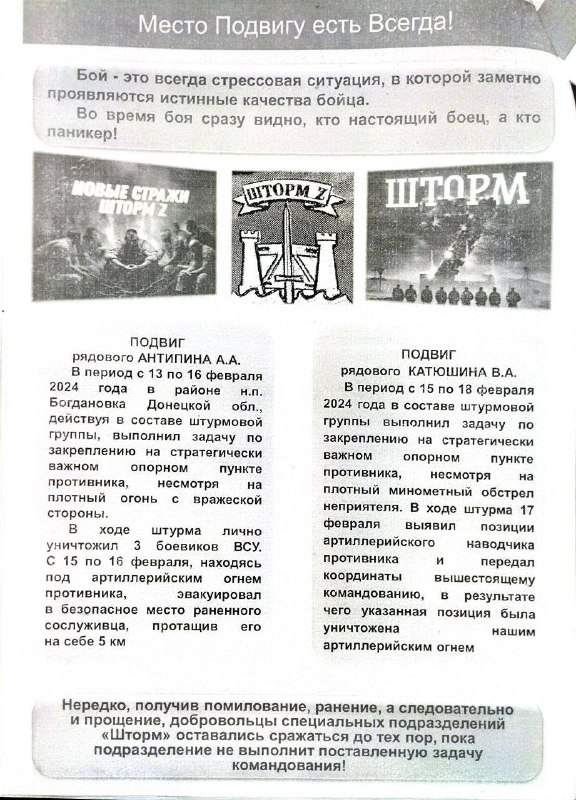 Место Подвигу есть Всегда!

Бой - это всегда стрессовая ситуация, в которой заметно проявляются истинные качества бойца.

Во время боя сразу видно, кто настоящий боец, а кто паникер!

НОВЫЕ СТРАЖИ ШТОРМ Z

ШТОРМ Z

ШТОРМ

ПОДВИГ
рядового АНТИПИНА А.А.

В период с 13 по 16 февраля 2024 года в районе н.п. Богдановка Донецкой обл., действуя в составе штурмовой группы, выполнил задачу по закреплению на стратегически важном опорном пункте противника, несмотря на плотный огонь с вражеской стороны.

В ходе штурма лично уничтожил 3 боевиков ВСУ. С 15 по 16 февраля, находясь под артиллерийским огнем противника, эвакуировал в безопасное место раненного сослуживца, протащив его на себе 5 км

ПОДВИГ
рядового КАТЮШИНА В.А.

В период с 15 по 18 февраля 2024 года в составе штурмовой группы выполнил задачу по закреплению на стратегически важном опорном пункте противника, несмотря на плотный минометный обстрел неприятеля. В ходе штурма 17 февраля выявил позиции артиллерийского наводчика противника и передал координаты вышестоящему командованию, в результате чего указанная позиция была уничтожена нашим артиллерийским огнем

Нередко, получив помилование, ранение, а следовательно и прощение, добровольцы специальных подразделений «Шторм» оставались сражаться до тех пор, пока подразделение не выполнит поставленную задачу командования!